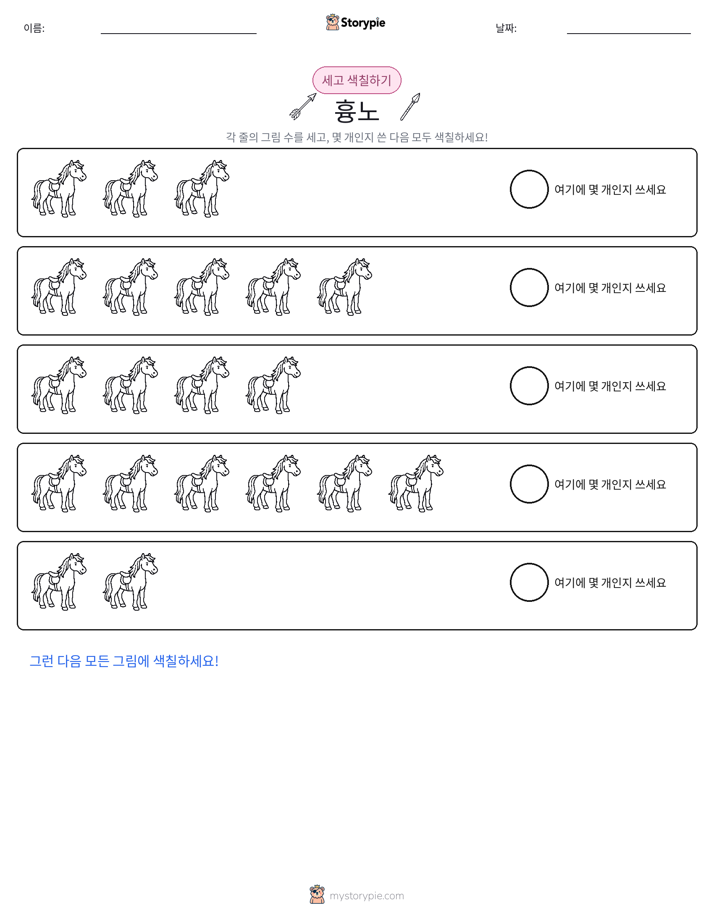 이름: ____ Storypie 날짜: ____

세고 색칠하기

흉노

각 줄의 그림 수를 세고, 몇 개인지 쓴 다음 모두 색칠하세요!

여기에 몇 개인지 쓰세요

여기에 몇 개인지 쓰세요

여기에 몇 개인지 쓰세요

여기에 몇 개인지 쓰세요

여기에 몇 개인지 쓰세요

그런 다음 모든 그림에 색칠하세요!

mystorypie.com